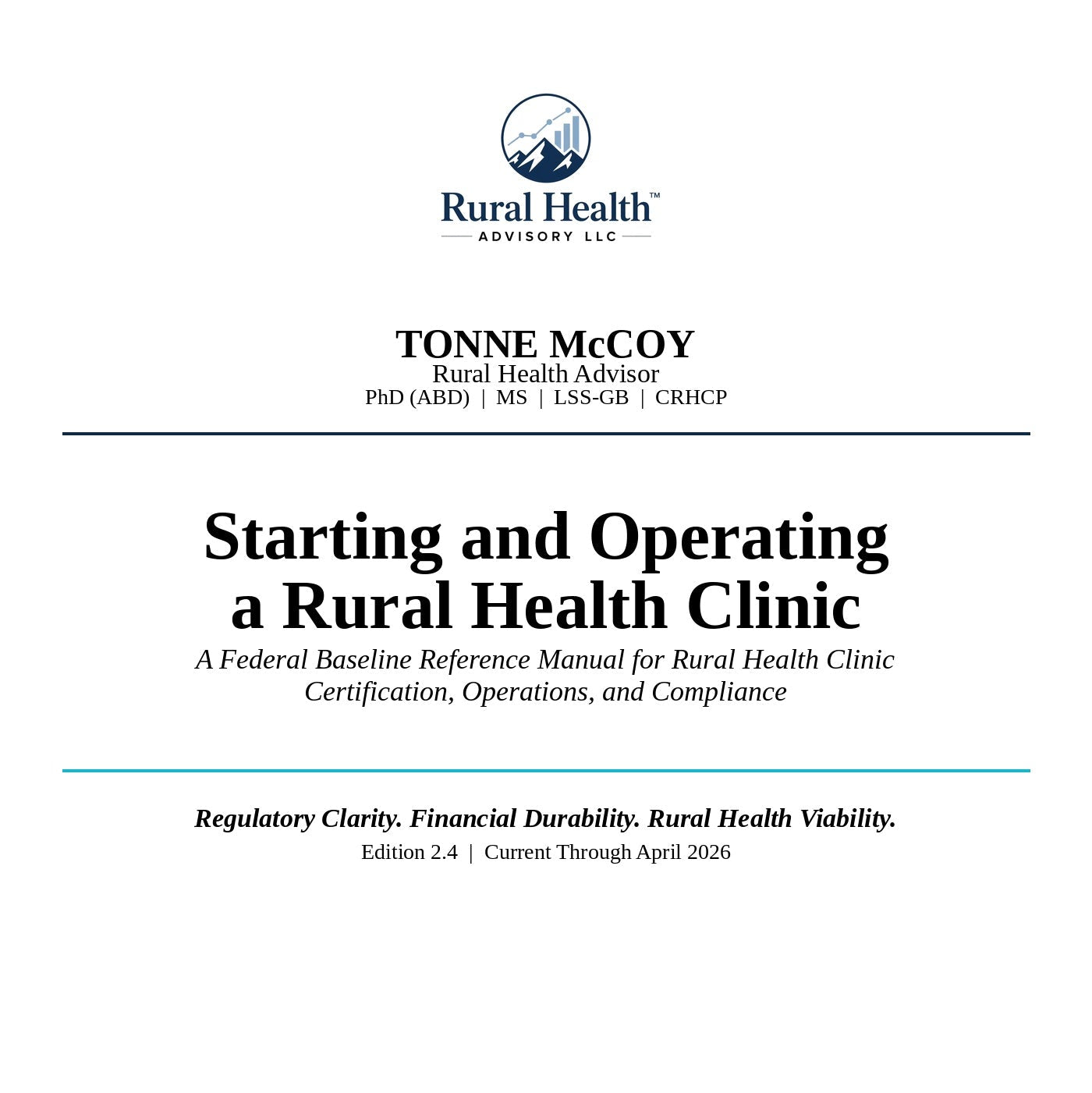 Rural Health™
ADVISORY LLC

TONNE McCOY
Rural Health Advisor
PhD (ABD) | MS | LSS-GB | CRHCP

Starting and Operating a Rural Health Clinic
A Federal Baseline Reference Manual for Rural Health Clinic Certification, Operations, and Compliance

Regulatory Clarity. Financial Durability. Rural Health Viability.
Edition 2.4 | Current Through April 2026